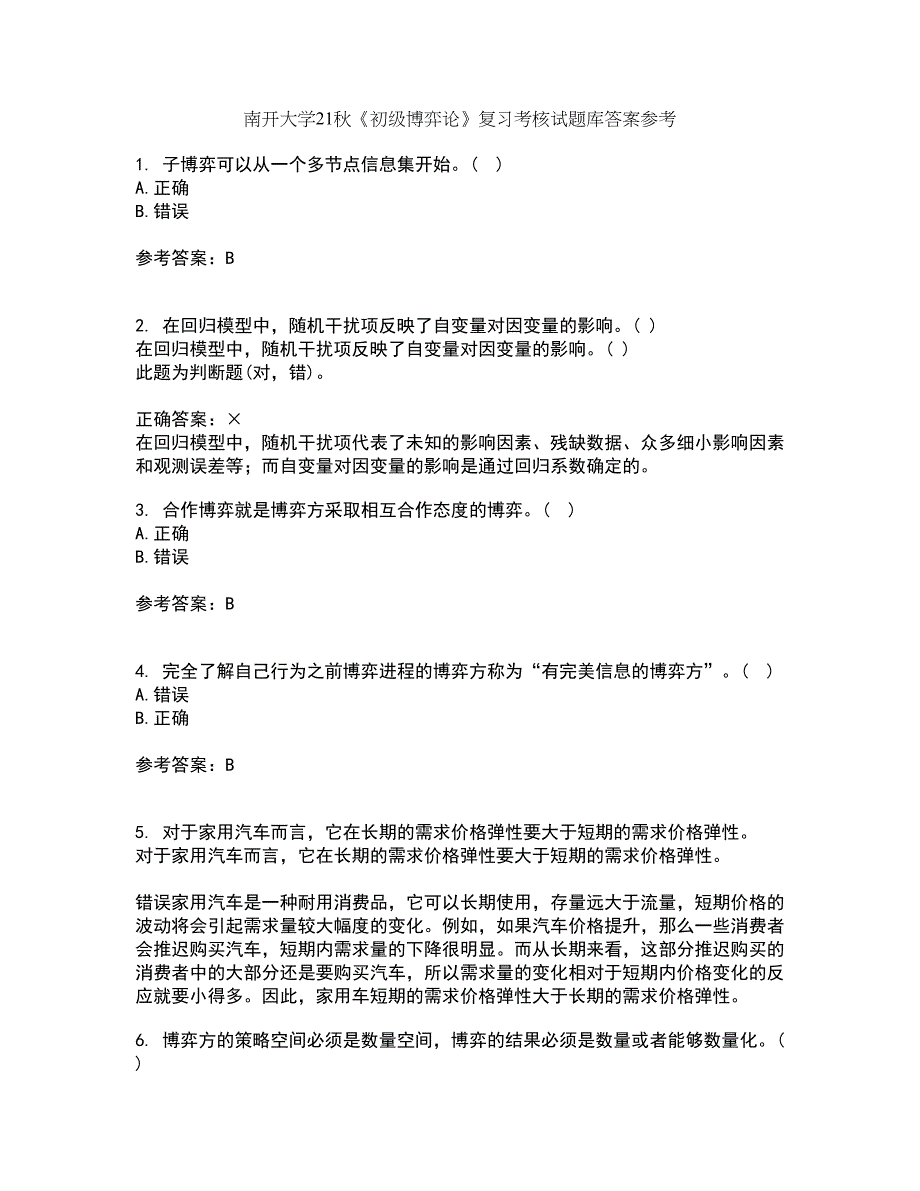 南开大学21秋《初级博弈论》复习考核试题库答案参考

1. 子博弈可以从一个多节点信息集开始。（ ）
A. 正确
B. 错误

参考答案：B

2. 在回归模型中，随机干扰项反映了自变量对因变量的影响。( )
在回归模型中，随机干扰项反映了自变量对因变量的影响。( )
此题为判断题(对，错)。

正确答案：×
在回归模型中，随机干扰项代表了未知的影响因素、残缺数据、众多细小影响因素和观测误差等；而自变量对因变量的影响是通过回归系数确定的。

3. 合作博弈就是博弈方采取相互合作态度的博弈。（ ）
A. 正确
B. 错误

参考答案：B

4. 完全了解自己行为之前博弈进程的博弈方称为“有完美信息的博弈方”。（ ）
A. 错误
B. 正确

参考答案：B

5. 对于家用汽车而言，它在长期的需求价格弹性要大于短期的需求价格弹性。
对于家用汽车而言，它在长期的需求价格弹性要大于短期的需求价格弹性。

错误家用汽车是一种耐用消费品，它可以长期使用，存量远大于流量，短期价格的波动将会引起需求量较大幅度的变化。例如，如果汽车价格提升，那么一些消费者会推迟购买汽车，短期内需求量的下降很明显。而从长期来看，这部分推迟购买的消费者中的大部分还是要购买汽车，所以需求量的变化相对于短期内价格变化的反应就要小得多。因此，家用车短期的需求价格弹性大于长期的需求价格弹性。

6. 博弈方的策略空间必须是数量空间，博弈的结果必须是数量或者能够数量化。（ ）